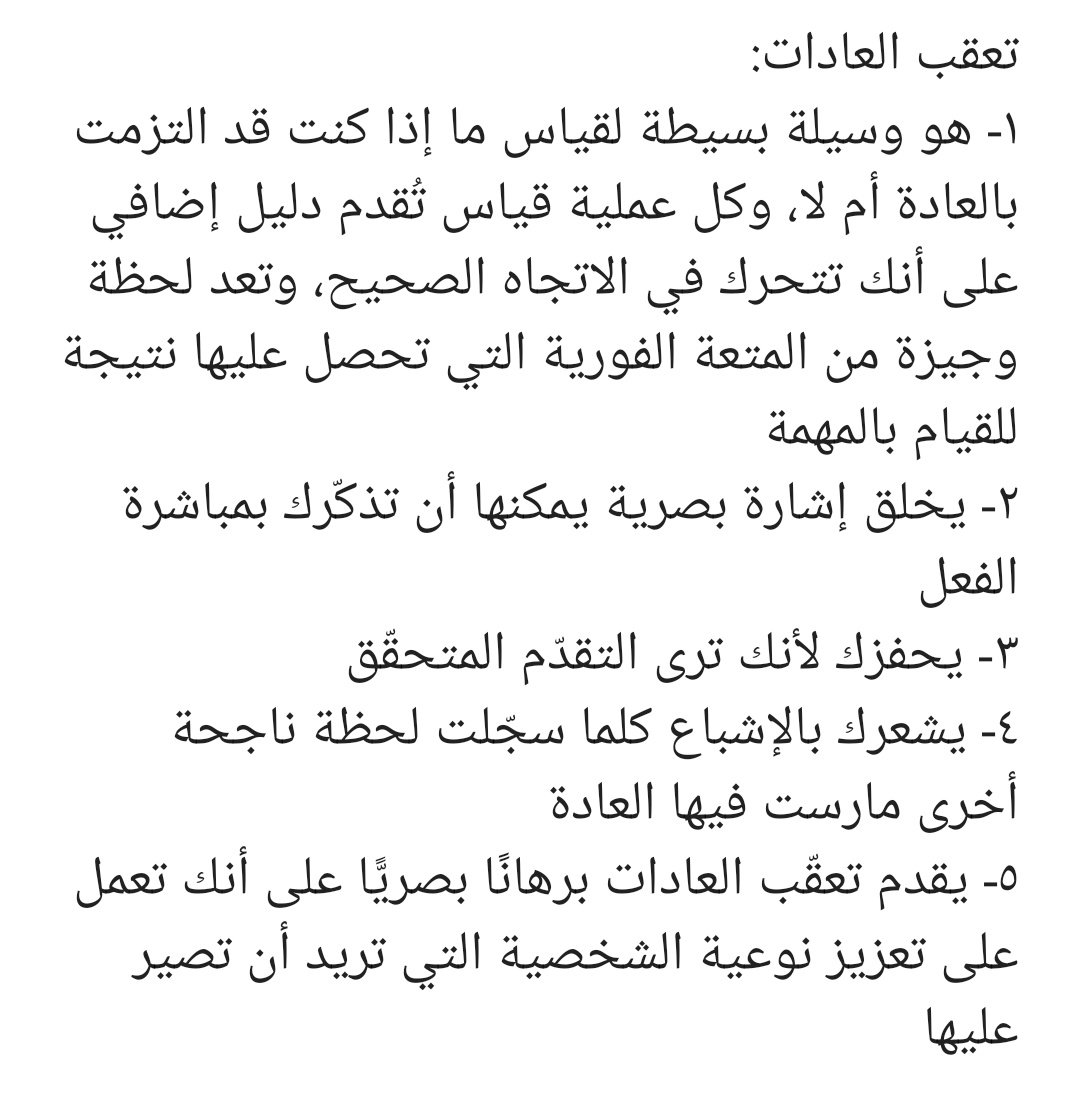 تعقب العادات:
١- هو وسيلة بسيطة لقياس ما إذا كنت قد التزمت بالعادة أم لا، وكل عملية قياس تُقدم دليل إضافي على أنك تتحرك في الاتجاه الصحيح، وتعد لحظة وجيزة من المتعة الفورية التي تحصل عليها نتيجة للقيام بالمهمة
٢- يخلق إشارة بصرية يمكنها أن تذكّرك بمباشرة الفعل
٣- يحفزك لأنك ترى التقدّم المتحقّق
٤- يشعرك بالإشباع كلما سجّلت لحظة ناجحة أخرى مارست فيها العادة
٥- يقدم تعقّب العادات برهانًا بصريًا على أنك تعمل على تعزيز نوعية الشخصية التي تريد أن تصير عليها